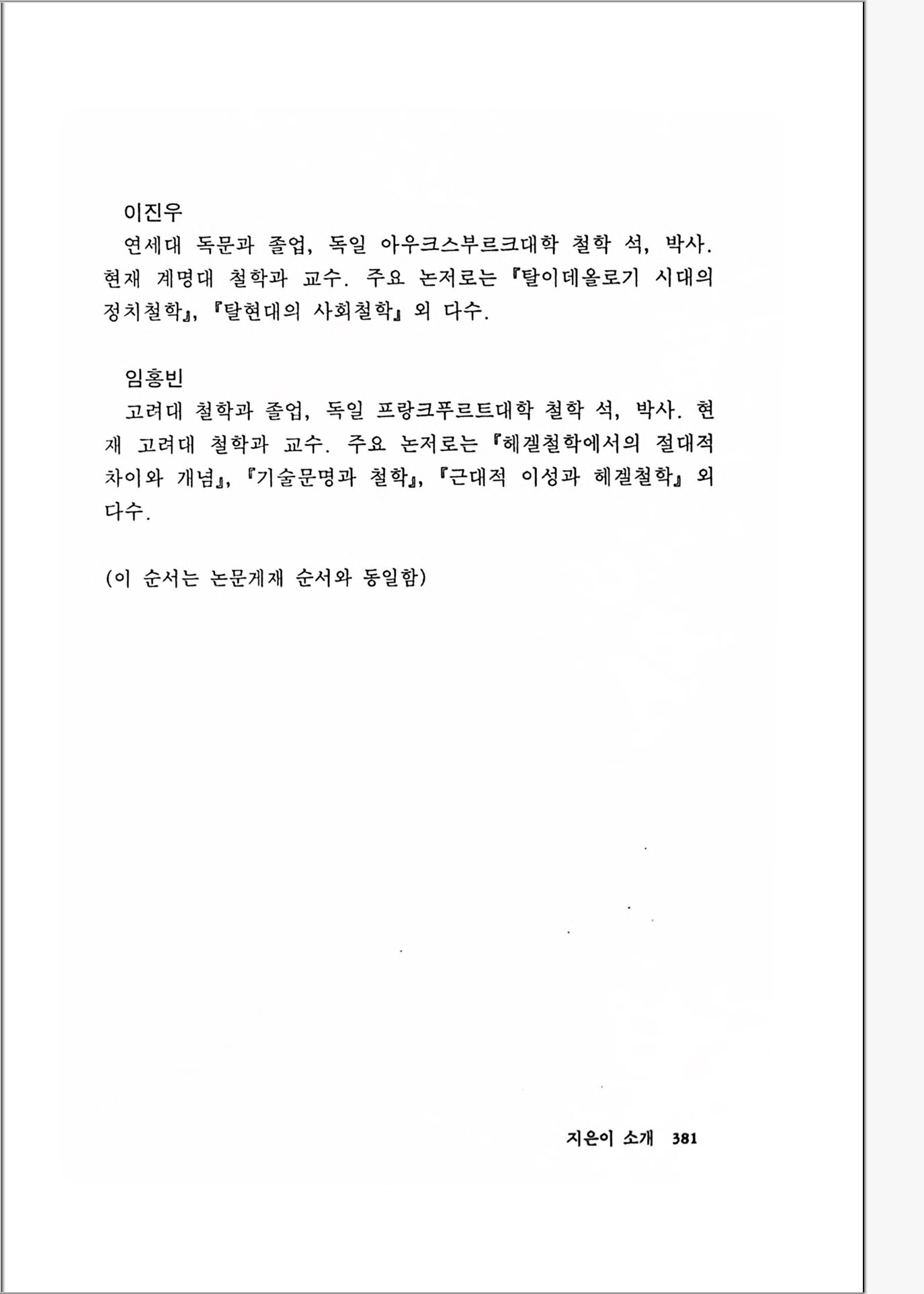 이진우

연세대 독문과 졸업, 독일 아우크스부르크대학 철학 석, 박사. 현재 계명대 철학과 교수. 주요 논저로는 『탈이데올로기 시대의 정치철학』, 『탈현대의 사회철학』 외 다수.

임홍빈

고려대 철학과 졸업, 독일 프랑크푸르트대학 철학 석, 박사. 현재 고려대 철학과 교수. 주요 논저로는 『헤겔철학에서의 절대적 차이와 개념』, 『기술문명과 철학』, 『근대적 이성과 헤겔철학』 외 다수.

(이 순서는 논문게재 순서와 동일함)

지은이 소개 381